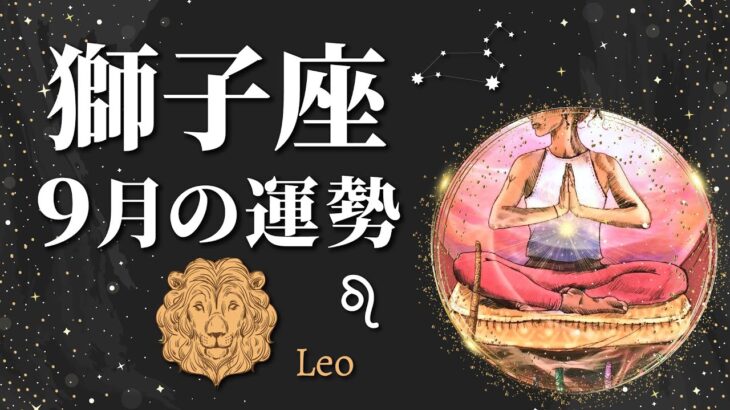 獅子座
9月の運勢

♌

Leo